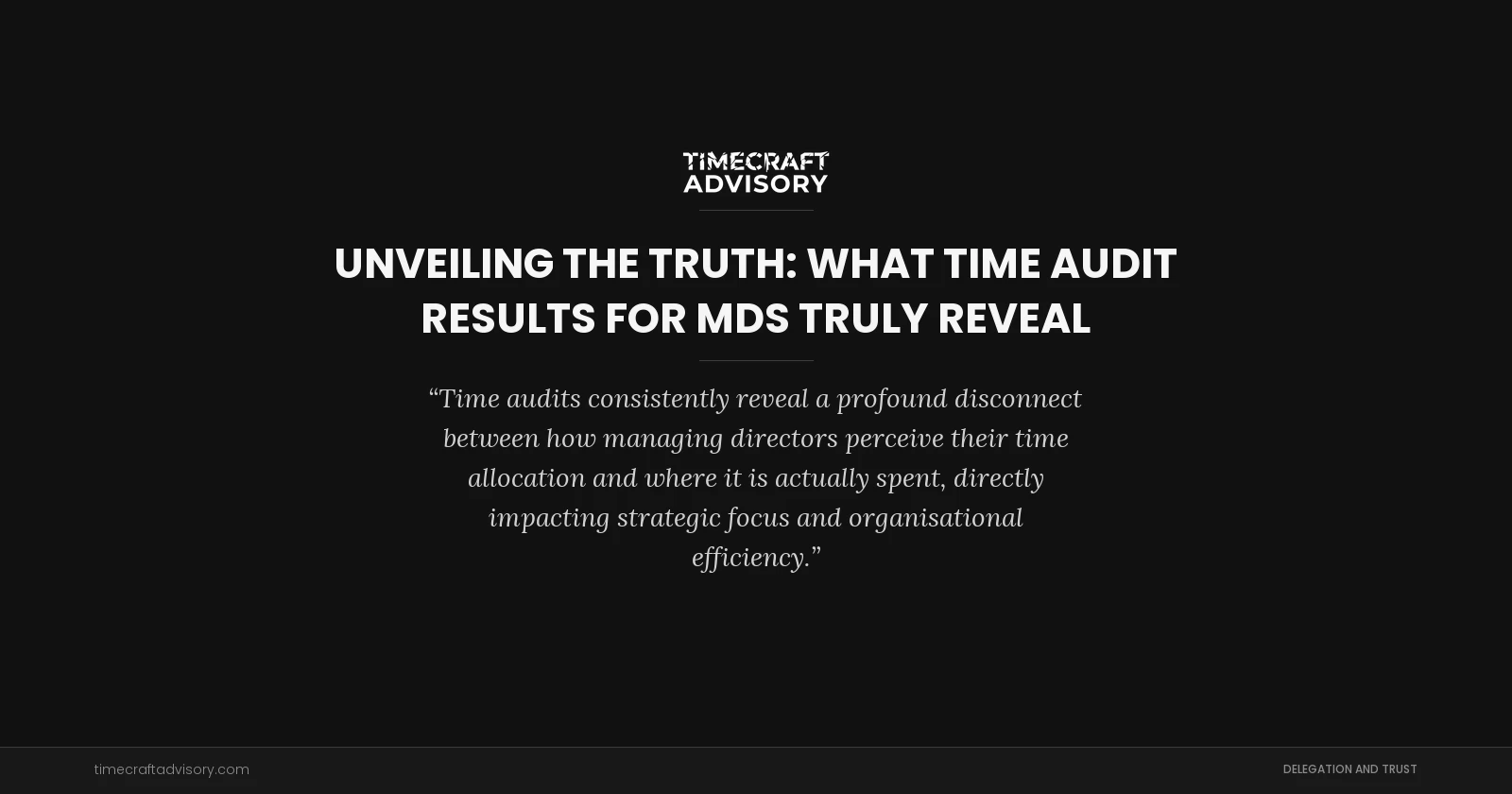 TIMECRAFT
ADVISORY

UNVEILING THE TRUTH: WHAT TIME AUDIT RESULTS FOR MDS TRULY REVEAL

“Time audits consistently reveal a profound disconnect between how managing directors perceive their time allocation and where it is actually spent, directly impacting strategic focus and organisational efficiency.”

timecraftadvisory.com

DELEGATION AND TRUST